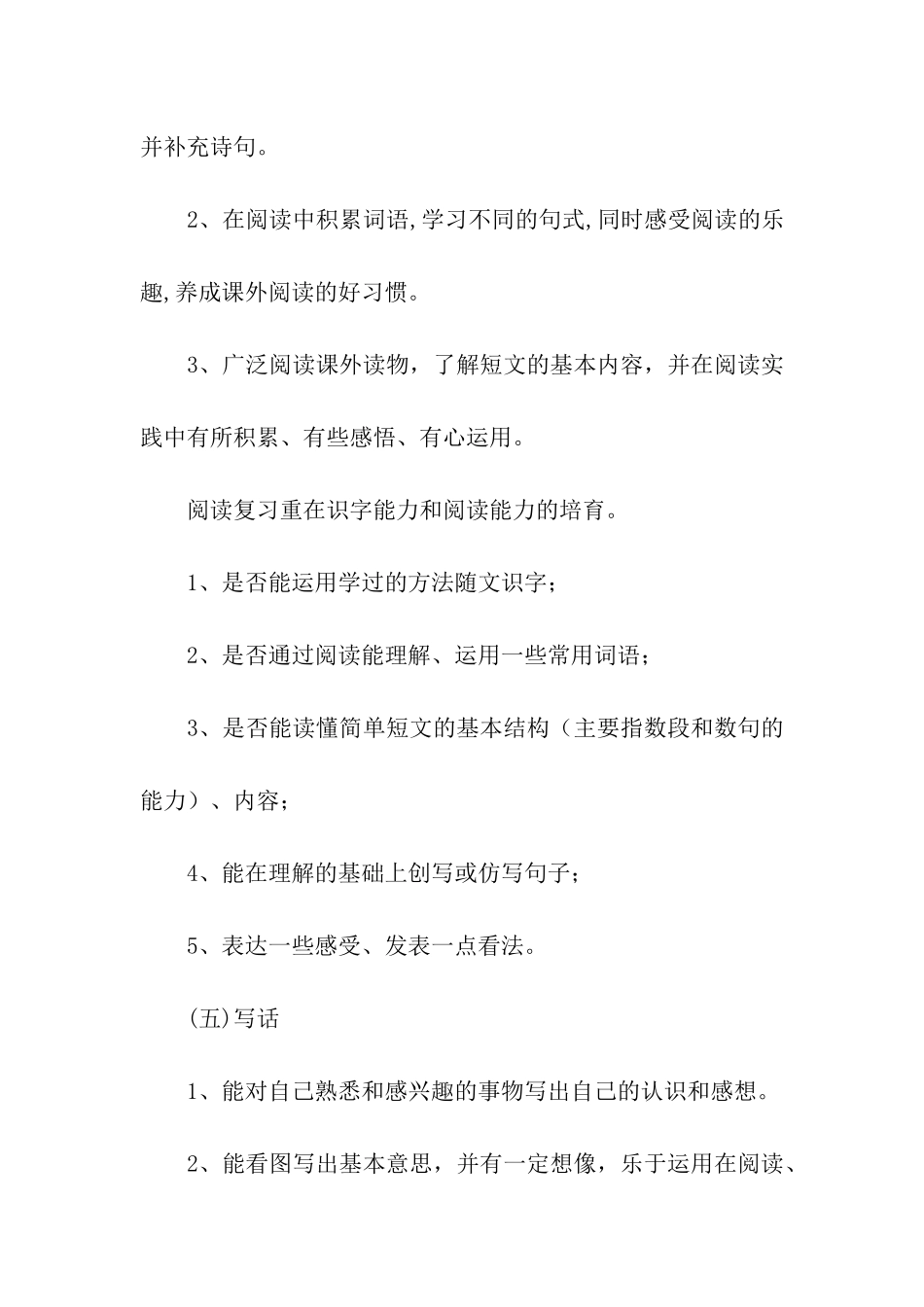 并补充诗句。

2、在阅读中积累词语,学习不同的句式,同时感受阅读的乐趣,养成课外阅读的好习惯。

3、广泛阅读课外读物，了解短文的基本内容，并在阅读实践中有所积累、有些感悟、有心运用。

阅读复习重在识字能力和阅读能力的培育。

1、是否能运用学过的方法随文识字;

2、是否通过阅读能理解、运用一些常用词语;

3、是否能读懂简单短文的基本结构（主要指数段和数句的能力）、内容;

4、能在理解的基础上创写或仿写句子;

5、表达一些感受、发表一点看法。

(五)写话

1、能对自己熟悉和感兴趣的事物写出自己的认识和感想。

2、能看图写出基本意思，并有一定想像，乐于运用在阅读、